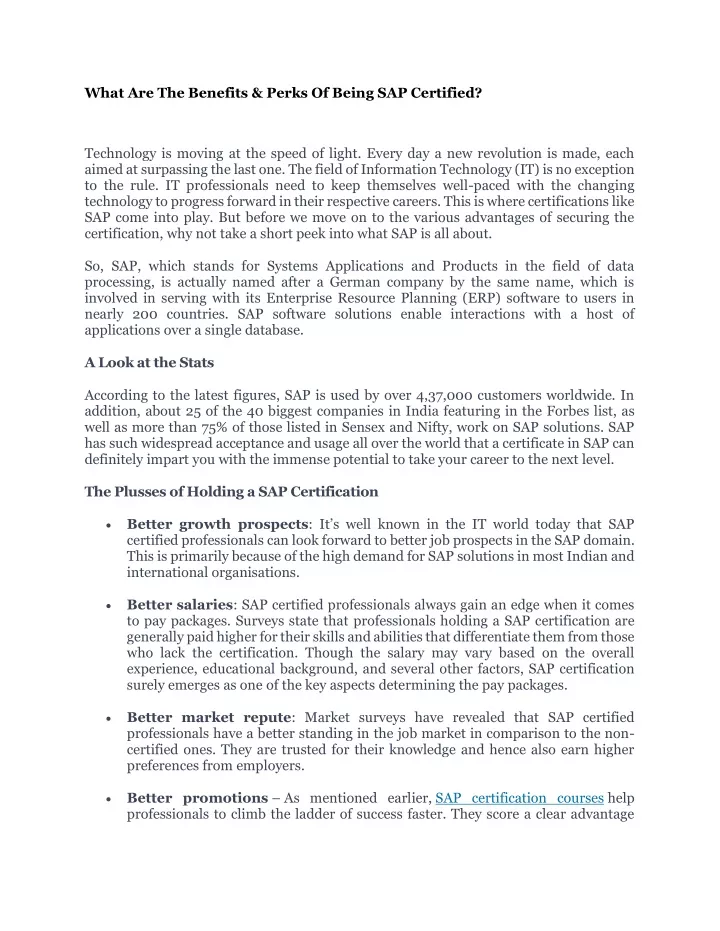 What Are The Benefits & Perks Of Being SAP Certified?

Technology is moving at the speed of light. Every day a new revolution is made, each aimed at surpassing the last one. The field of Information Technology (IT) is no exception to the rule. IT professionals need to keep themselves well-paced with the changing technology to progress forward in their respective careers. This is where certifications like SAP come into play. But before we move on to the various advantages of securing the certification, why not take a short peek into what SAP is all about.

So, SAP, which stands for Systems Applications and Products in the field of data processing, is actually named after a German company by the same name, which is involved in serving with its Enterprise Resource Planning (ERP) software to users in nearly 200 countries. SAP software solutions enable interactions with a host of applications over a single database.

A Look at the Stats

According to the latest figures, SAP is used by over 4,37,000 customers worldwide. In addition, about 25 of the 40 biggest companies in India featuring in the Forbes list, as well as more than 75% of those listed in Sensex and Nifty, work on SAP solutions. SAP has such widespread acceptance and usage all over the world that a certificate in SAP can definitely impart you with the immense potential to take your career to the next level.

The Plusses of Holding a SAP Certification

• Better growth prospects: It's well known in the IT world today that SAP certified professionals can look forward to better job prospects in the SAP domain. This is primarily because of the high demand for SAP solutions in most Indian and international organisations.

• Better salaries: SAP certified professionals always gain an edge when it comes to pay packages. Surveys state that professionals holding a SAP certification are generally paid higher for their skills and abilities that differentiate them from those who lack the certification. Though the salary may vary based on the overall experience, educational background, and several other factors, SAP certification surely emerges as one of the key aspects determining the pay packages.

• Better market repute: Market surveys have revealed that SAP certified professionals have a better standing in the job market in comparison to the non-certified ones. They are trusted for their knowledge and hence also earn higher preferences from employers.

• Better promotions – As mentioned earlier, SAP certification courses help professionals to climb the ladder of success faster. They score a clear advantage